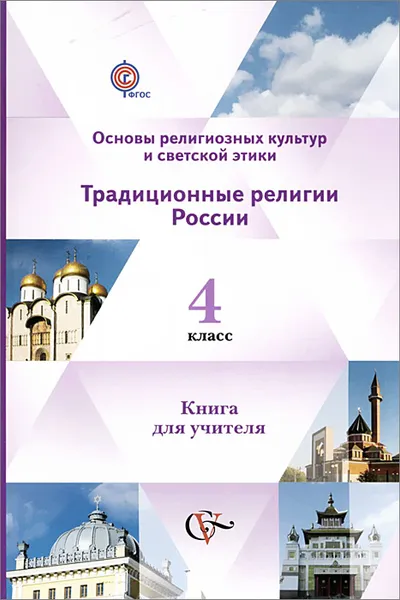 ФГОС

Основы религиозных культур и светской этики

Традиционные религии России

4
класс

Книга для учителя